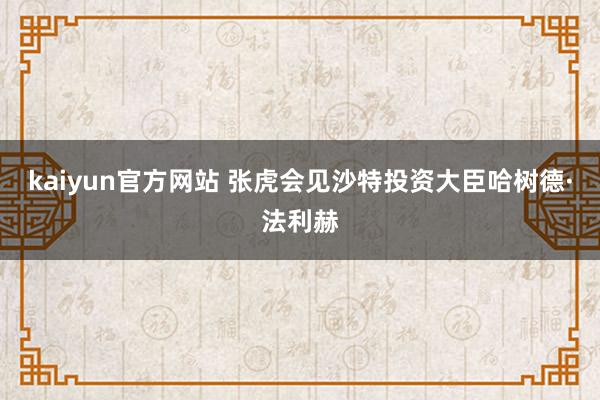 kaiyun官方网站 张虎会见沙特投资大臣哈树德·法利赫